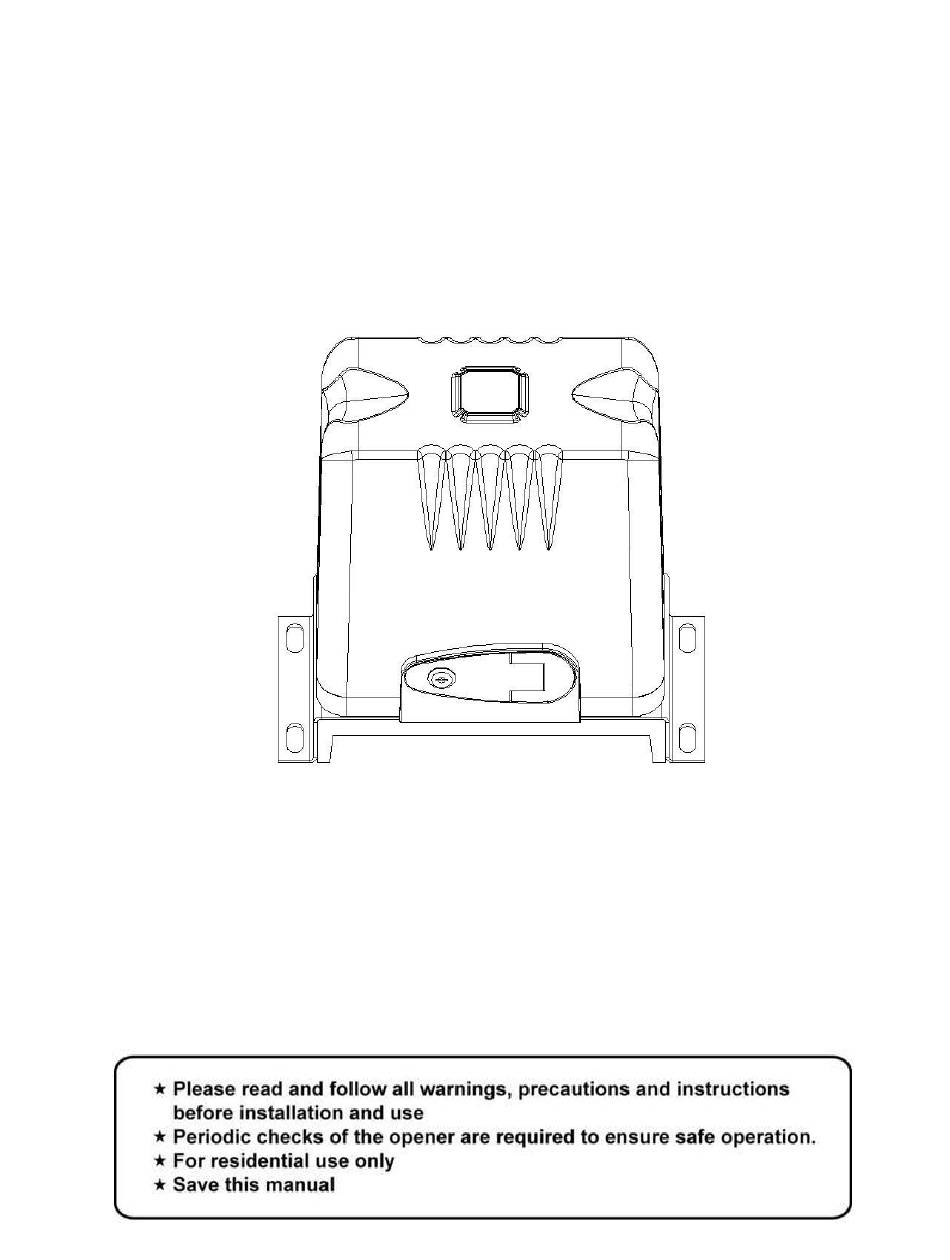 ★ Please read and follow all warnings, precautions and instructions before installation and use
★ Periodic checks of the opener are required to ensure safe operation.
★ For residential use only
★ Save this manual